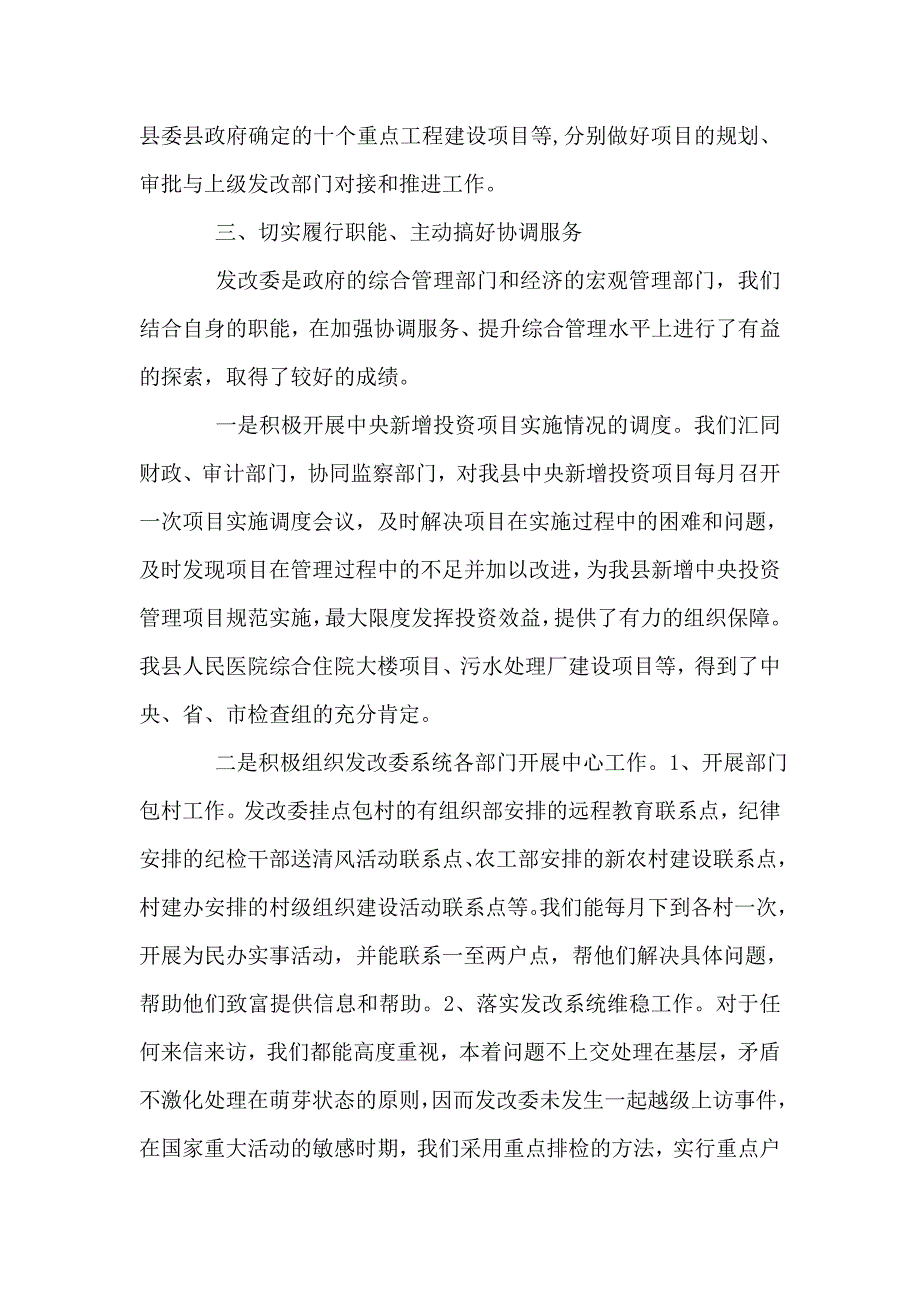 县委县政府确定的十个重点工程建设项目等,分别做好项目的规划、审批与上级发改部门对接和推进工作。

三、切实履行职能、主动搞好协调服务

发改委是政府的综合管理部门和经济的宏观管理部门，我们结合自身的职能，在加强协调服务、提升综合管理水平上进行了有益的探索，取得了较好的成绩。

一是积极开展中央新增投资项目实施情况的调度。我们汇同财政、审计部门，协同监察部门，对我县中央新增投资项目每月召开一次项目实施调度会议，及时解决项目在实施过程中的困难和问题，及时发现项目在管理过程中的不足并加以改进，为我县新增中央投资管理项目规范实施，最大限度发挥投资效益，提供了有力的组织保障。我县人民医院综合住院大楼项目、污水处理厂建设项目等，得到了中央、省、市检查组的充分肯定。

二是积极组织发改委系统各部门开展中心工作。1、开展部门包村工作。发改委挂点包村的有组织部安排的远程教育联系点，纪律安排的纪检干部送清风活动联系点、农工部安排的新农村建设联系点，村建办安排的村级组织建设活动联系点等。我们能每月下到各村一次，开展为民办实事活动，并能联系一至两户点，帮他们解决具体问题，帮助他们致富提供信息和帮助。2、落实发改系统维稳工作。对于任何来信来访，我们都能高度重视，本着问题不上交处理在基层，矛盾不激化处理在萌芽状态的原则，因而发改委未发生一起越级上访事件，在国家重大活动的敏感时期，我们采用重点排检的方法，实行重点户